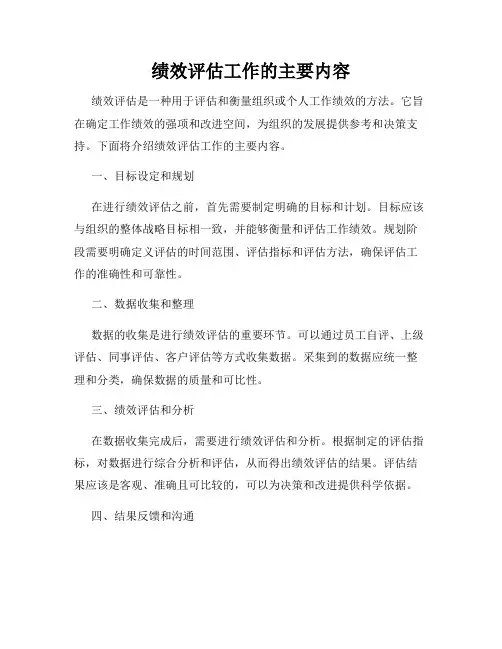 绩效评估工作的主要内容

绩效评估是一种用于评估和衡量组织或个人工作绩效的方法。它旨在确定工作绩效的强项和改进空间，为组织的发展提供参考和决策支持。下面将介绍绩效评估工作的主要内容。

一、目标设定和规划

在进行绩效评估之前，首先需要制定明确的目标和计划。目标应该与组织的整体战略目标相一致，并能够衡量和评估工作绩效。规划阶段需要明确定义评估的时间范围、评估指标和评估方法，确保评估工作的准确性和可靠性。

二、数据收集和整理

数据的收集是进行绩效评估的重要环节。可以通过员工自评、上级评估、同事评估、客户评估等方式收集数据。采集到的数据应统一整理和分类，确保数据的质量和可比性。

三、绩效评估和分析

在数据收集完成后，需要进行绩效评估和分析。根据制定的评估指标，对数据进行综合分析和评估，从而得出绩效评估的结果。评估结果应该是客观、准确且可比较的，可以为决策和改进提供科学依据。

四、结果反馈和沟通